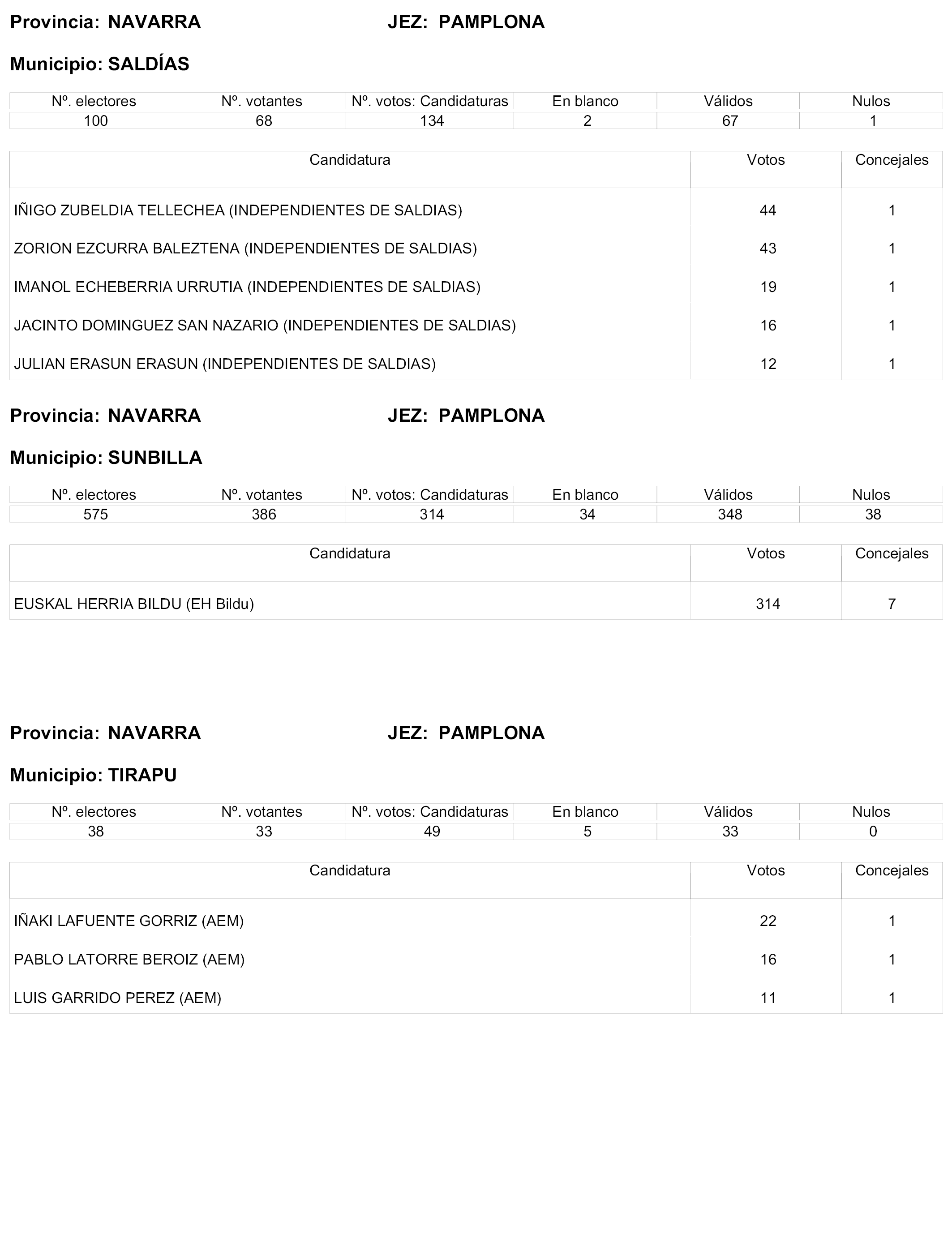 Provincia: NAVARRA JEZ: PAMPLONA

Municipio: SALDÍAS

| Nº. electores | Nº. votantes | Nº. votos: Candidaturas | En blanco | Válidos | Nulos |
|---|---|---|---|---|---|
| 100 | 68 | 134 | 2 | 67 | 1 |

| Candidatura | Votos | Concejales |
|---|---|---|
| IÑIGO ZUBELDIA TELLECHEA (INDEPENDIENTES DE SALDIAS) | 44 | 1 |
| ZORION EZCURRA BALEZTENA (INDEPENDIENTES DE SALDIAS) | 43 | 1 |
| IMANOL ECHEBERRIA URRUTIA (INDEPENDIENTES DE SALDIAS) | 19 | 1 |
| JACINTO DOMINGUEZ SAN NAZARIO (INDEPENDIENTES DE SALDIAS) | 16 | 1 |
| JULIAN ERASUN ERASUN (INDEPENDIENTES DE SALDIAS) | 12 | 1 |

Provincia: NAVARRA JEZ: PAMPLONA

Municipio: SUNBILLA

| Nº. electores | Nº. votantes | Nº. votos: Candidaturas | En blanco | Válidos | Nulos |
|---|---|---|---|---|---|
| 575 | 386 | 314 | 34 | 348 | 38 |

| Candidatura | Votos | Concejales |
|---|---|---|
| EUSKAL HERRIA BILDU (EH Bildu) | 314 | 7 |

Provincia: NAVARRA JEZ: PAMPLONA

Municipio: TIRAPU

| Nº. electores | Nº. votantes | Nº. votos: Candidaturas | En blanco | Válidos | Nulos |
|---|---|---|---|---|---|
| 38 | 33 | 49 | 5 | 33 | 0 |

| Candidatura | Votos | Concejales |
|---|---|---|
| IÑAKI LAFUENTE GORRIZ (AEM) | 22 | 1 |
| PABLO LATORRE BEROIZ (AEM) | 16 | 1 |
| LUIS GARRIDO PEREZ (AEM) | 11 | 1 |